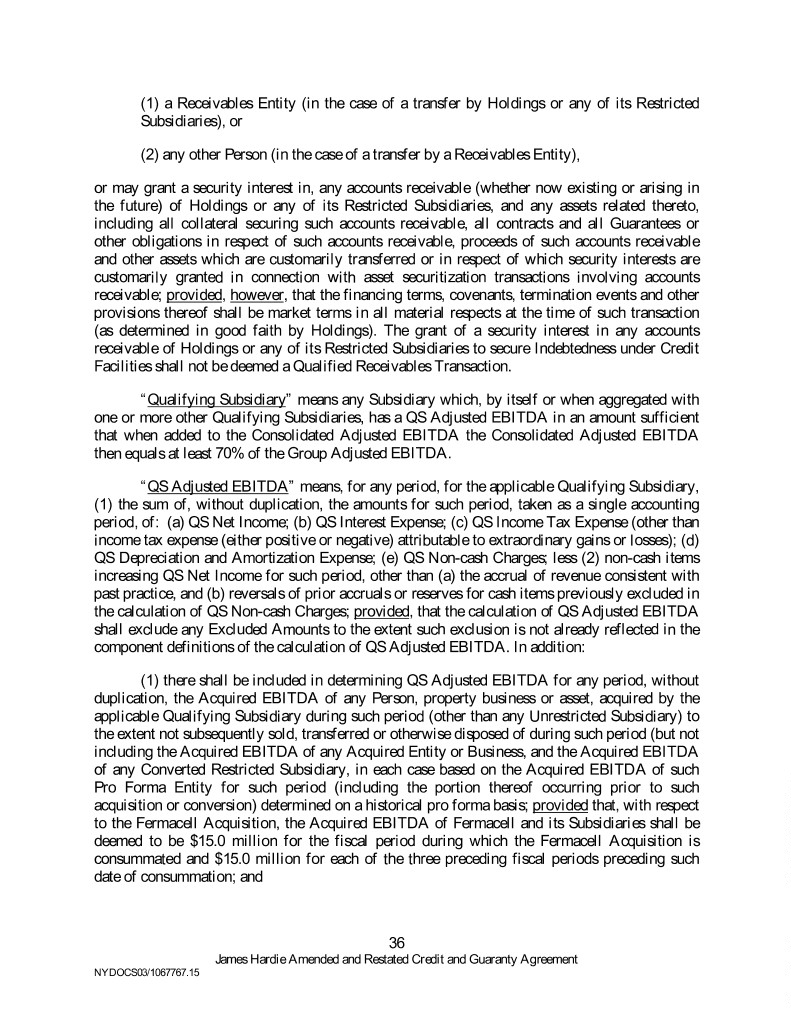 (1) a Receivables Entity (in the case of a transfer by Holdings or any of its Restricted Subsidiaries), or

(2) any other Person (in the case of a transfer by a Receivables Entity),

or may grant a security interest in, any accounts receivable (whether now existing or arising in the future) of Holdings or any of its Restricted Subsidiaries, and any assets related thereto, including all collateral securing such accounts receivable, all contracts and all Guarantees or other obligations in respect of such accounts receivable, proceeds of such accounts receivable and other assets which are customarily transferred or in respect of which security interests are customarily granted in connection with asset securitization transactions involving accounts receivable; provided, however, that the financing terms, covenants, termination events and other provisions thereof shall be market terms in all material respects at the time of such transaction (as determined in good faith by Holdings). The grant of a security interest in any accounts receivable of Holdings or any of its Restricted Subsidiaries to secure Indebtedness under Credit Facilities shall not be deemed a Qualified Receivables Transaction.

"Qualifying Subsidiary" means any Subsidiary which, by itself or when aggregated with one or more other Qualifying Subsidiaries, has a QS Adjusted EBITDA in an amount sufficient that when added to the Consolidated Adjusted EBITDA the Consolidated Adjusted EBITDA then equals at least 70% of the Group Adjusted EBITDA.

"QS Adjusted EBITDA" means, for any period, for the applicable Qualifying Subsidiary, (1) the sum of, without duplication, the amounts for such period, taken as a single accounting period, of: (a) QS Net Income; (b) QS Interest Expense; (c) QS Income Tax Expense (other than income tax expense (either positive or negative) attributable to extraordinary gains or losses); (d) QS Depreciation and Amortization Expense; (e) QS Non-cash Charges; less (2) non-cash items increasing QS Net Income for such period, other than (a) the accrual of revenue consistent with past practice, and (b) reversals of prior accruals or reserves for cash items previously excluded in the calculation of QS Non-cash Charges; provided, that the calculation of QS Adjusted EBITDA shall exclude any Excluded Amounts to the extent such exclusion is not already reflected in the component definitions of the calculation of QS Adjusted EBITDA. In addition:

(1) there shall be included in determining QS Adjusted EBITDA for any period, without duplication, the Acquired EBITDA of any Person, property business or asset, acquired by the applicable Qualifying Subsidiary during such period (other than any Unrestricted Subsidiary) to the extent not subsequently sold, transferred or otherwise disposed of during such period (but not including the Acquired EBITDA of any Acquired Entity or Business, and the Acquired EBITDA of any Converted Restricted Subsidiary, in each case based on the Acquired EBITDA of such Pro Forma Entity for such period (including the portion thereof occurring prior to such acquisition or conversion) determined on a historical pro forma basis; provided that, with respect to the Fermacell Acquisition, the Acquired EBITDA of Fermacell and its Subsidiaries shall be deemed to be $15.0 million for the fiscal period during which the Fermacell Acquisition is consummated and $15.0 million for each of the three preceding fiscal periods preceding such date of consummation; and

36
James Hardie Amended and Restated Credit and Guaranty Agreement
NYDOCS03/1067767.15